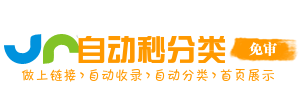 自动秒分类 免审
做上链接›自动收录›自动分类›首页展示